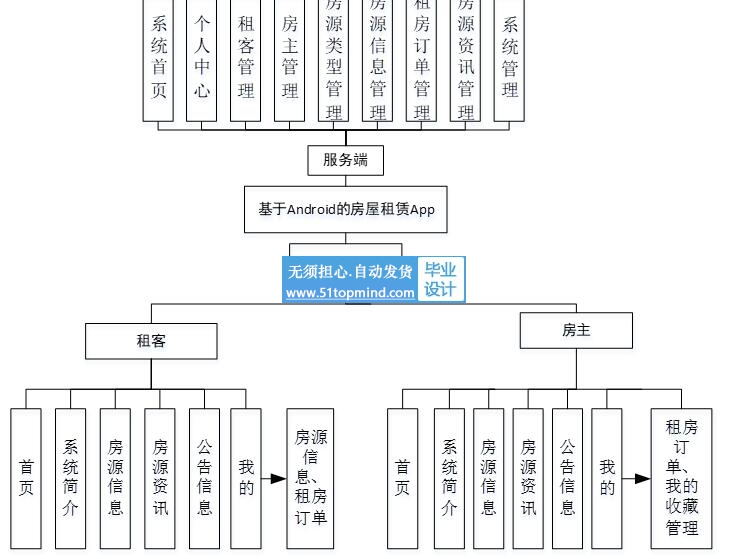 系统首页

个人中心

租客管理

房主管理

房源类型管理

房源信息管理

租房订单管理

房源资讯管理

系统管理

服务端

基于Android的房屋租赁App

无须担心.自动发货 www.51topmind.com 毕业设计

租客

房主

首页

系统简介

房源信息

房源资讯

公告信息

我的

房源信息、租房订单

首页

系统简介

房源信息

房源资讯

公告信息

我的

租房订单、我的收藏管理